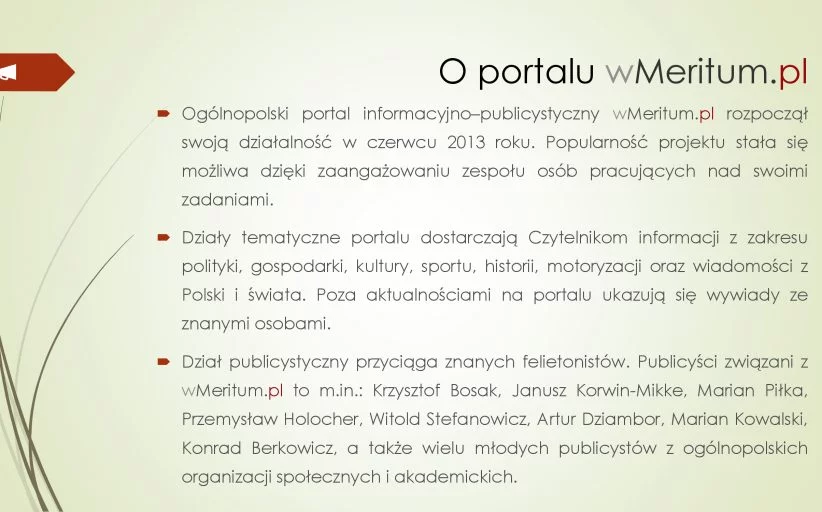 O portalu wMeritum.pl

Ogólnopolski portal informacyjno–publicystyczny wMeritum.pl rozpoczął swoją działalność w czerwcu 2013 roku. Popularność projektu stała się możliwa dzięki zaangażowaniu zespołu osób pracujących nad swoimi zadaniami.

Działy tematyczne portalu dostarczają Czytelnikom informacji z zakresu polityki, gospodarki, kultury, sportu, historii, motoryzacji oraz wiadomości z Polski i świata. Poza aktualnościami na portalu ukazują się wywiady ze znanymi osobami.

Dział publicystyczny przyciąga znanych felietonistów. Publicyści związani z wMeritum.pl to m.in.: Krzysztof Bosak, Janusz Korwin-Mikke, Marian Piłka, Przemysław Holocher, Witold Stefanowicz, Artur Dziambor, Marian Kowalski, Konrad Berkowicz, a także wielu młodych publicystów z ogólnopolskich organizacji społecznych i akademickich.